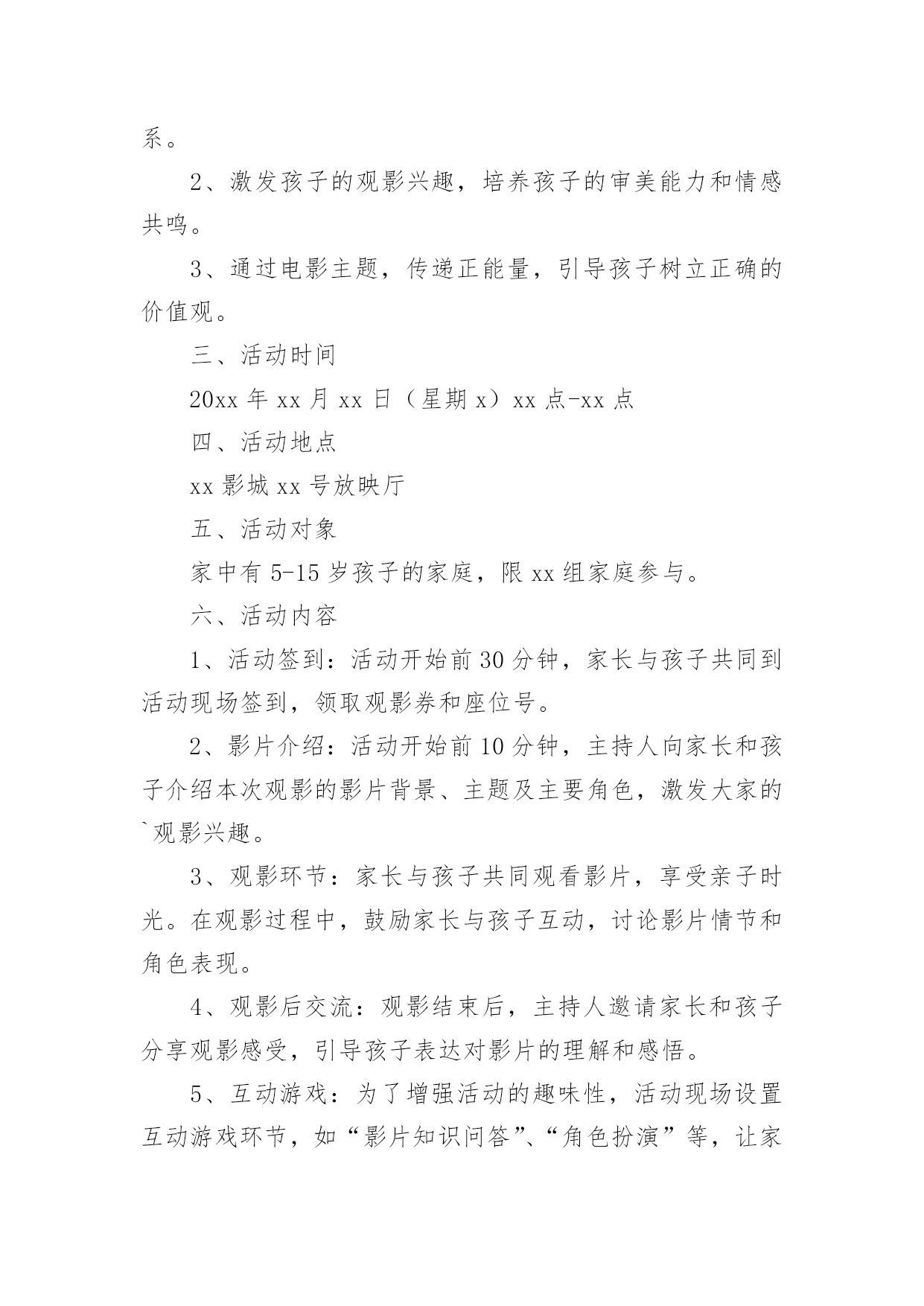 系。

2、激发孩子的观影兴趣，培养孩子的审美能力和情感共鸣。

3、通过电影主题，传递正能量，引导孩子树立正确的价值观。

三、活动时间

20xx 年 xx 月 xx 日（星期 x）xx 点-xx 点

四、活动地点

xx 影城 xx 号放映厅

五、活动对象

家中有 5-15 岁孩子的家庭，限 xx 组家庭参与。

六、活动内容

1、活动签到：活动开始前 30 分钟，家长与孩子共同到活动现场签到，领取观影券和座位号。

2、影片介绍：活动开始前 10 分钟，主持人向家长和孩子介绍本次观影的影片背景、主题及主要角色，激发大家的`观影兴趣。

3、观影环节：家长与孩子共同观看影片，享受亲子时光。在观影过程中，鼓励家长与孩子互动，讨论影片情节和角色表现。

4、观影后交流：观影结束后，主持人邀请家长和孩子分享观影感受，引导孩子表达对影片的理解和感悟。

5、互动游戏：为了增强活动的趣味性，活动现场设置互动游戏环节，如“影片知识问答”、“角色扮演”等，让家